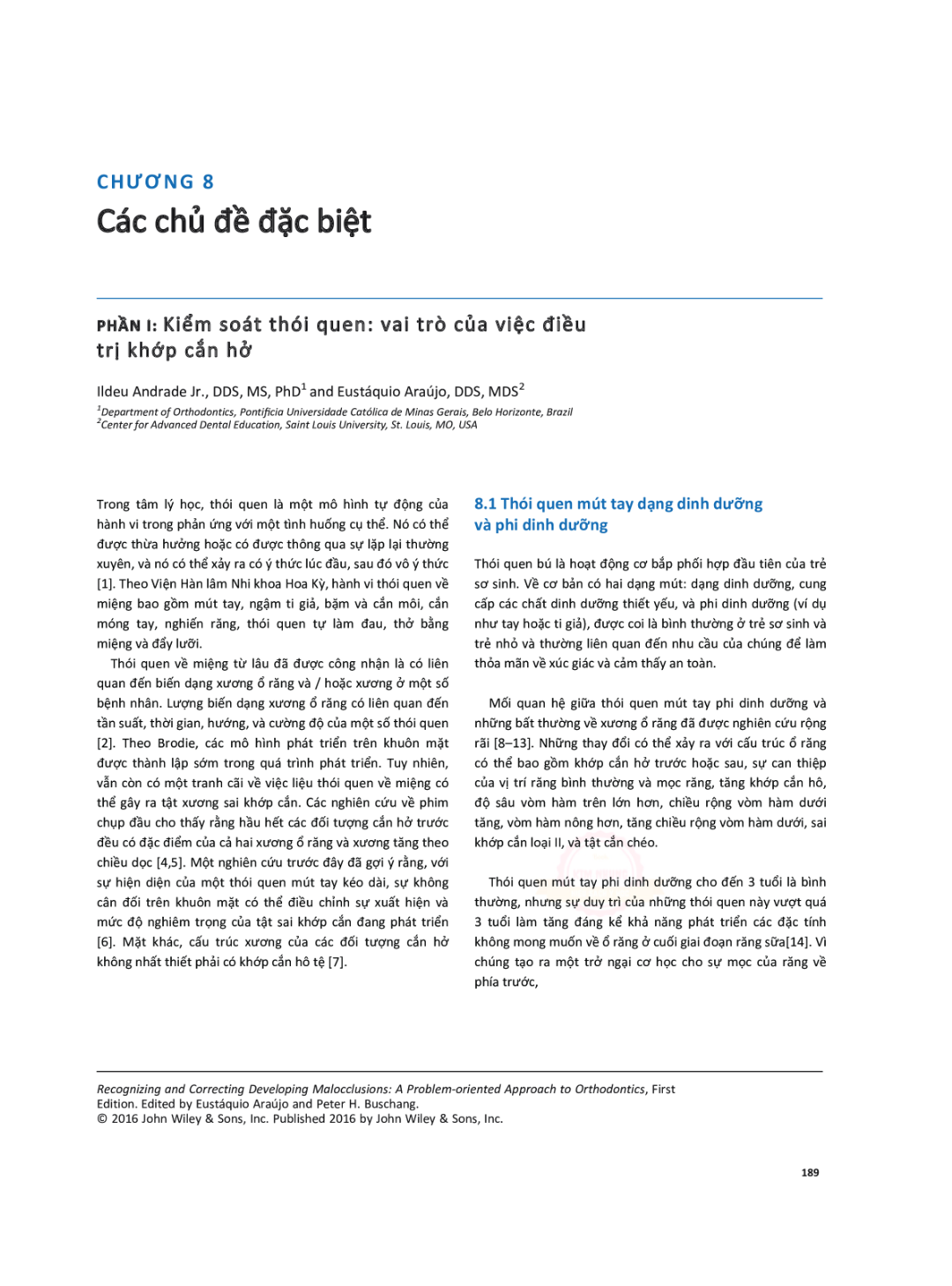 CHƯƠNG 8
Các chủ đề đặc biệt

PHẦN I: Kiểm soát thói quen: vai trò của việc điều trị khớp cắn hở

Ildeu Andrade Jr., DDS, MS, PhD$^1$ and Eustáquio Araújo, DDS, MDS$^2$
$^1$Department of Orthodontics, Pontifícia Universidade Católica de Minas Gerais, Belo Horizonte, Brazil
$^2$Center for Advanced Dental Education, Saint Louis University, St. Louis, MO, USA

Trong tâm lý học, thói quen là một mô hình tự động của hành vi trong phản ứng với một tình huống cụ thể. Nó có thể được thừa hưởng hoặc có được thông qua sự lặp lại thường xuyên, và nó có thể xảy ra có ý thức lúc đầu, sau đó vô ý thức [1]. Theo Viện Hàn lâm Nhi khoa Hoa Kỳ, hành vi thói quen về miệng bao gồm mút tay, ngậm ti giả, bặm và cắn môi, cắn móng tay, nghiến răng, thói quen tự làm đau, thở bằng miệng và đẩy lưỡi.

Thói quen về miệng từ lâu đã được công nhận là có liên quan đến biến dạng xương ổ răng và / hoặc xương ở một số bệnh nhân. Lượng biến dạng xương ổ răng có liên quan đến tần suất, thời gian, hướng, và cường độ của một số thói quen [2]. Theo Brodie, các mô hình phát triển trên khuôn mặt được thành lập sớm trong quá trình phát triển. Tuy nhiên, vẫn còn có một tranh cãi về việc liệu thói quen về miệng có thể gây ra tật xương sai khớp cắn. Các nghiên cứu về phim chụp đầu cho thấy rằng hầu hết các đối tượng cắn hở trước đều có đặc điểm của cả hai xương ổ răng và xương tăng theo chiều dọc [4,5]. Một nghiên cứu trước đây đã gợi ý rằng, với sự hiện diện của một thói quen mút tay kéo dài, sự không cân đối trên khuôn mặt có thể điều chỉnh sự xuất hiện và mức độ nghiêm trọng của tật sai khớp cắn đang phát triển [6]. Mặt khác, cấu trúc xương của các đối tượng cắn hở không nhất thiết phải có khớp cắn hô tệ [7].

8.1 Thói quen mút tay dạng dinh dưỡng và phi dinh dưỡng

Thói quen bú là hoạt động cơ bắp phối hợp đầu tiên của trẻ sơ sinh. Về cơ bản có hai dạng mút: dạng dinh dưỡng, cung cấp các chất dinh dưỡng thiết yếu, và phi dinh dưỡng (ví dụ như tay hoặc ti giả), được coi là bình thường ở trẻ sơ sinh và trẻ nhỏ và thường liên quan đến nhu cầu của chúng để làm thỏa mãn về xúc giác và cảm thấy an toàn.

Mối quan hệ giữa thói quen mút tay phi dinh dưỡng và những bất thường về xương ổ răng đã được nghiên cứu rộng rãi [8–13]. Những thay đổi có thể xảy ra với cấu trúc ổ răng có thể bao gồm khớp cắn hở trước hoặc sau, sự can thiệp của vị trí răng bình thường và mọc răng, tăng khớp cắn hô, độ sâu vòm hàm trên lớn hơn, chiều rộng vòm hàm dưới tăng, vòm hàm nông hơn, tăng chiều rộng vòm hàm dưới, sai khớp cắn loại II, và tật cắn chéo.

Thói quen mút tay phi dinh dưỡng cho đến 3 tuổi là bình thường, nhưng sự duy trì của những thói quen này vượt quá 3 tuổi làm tăng đáng kể khả năng phát triển các đặc tính không mong muốn về ổ răng ở cuối giai đoạn răng sữa[14]. Vì chúng tạo ra một trở ngại cơ học cho sự mọc của răng về phía trước,

Recognizing and Correcting Developing Malocclusions: A Problem-oriented Approach to Orthodontics, First Edition. Edited by Eustáquio Araújo and Peter H. Buschang.
© 2016 John Wiley & Sons, Inc. Published 2016 by John Wiley & Sons, Inc.

189